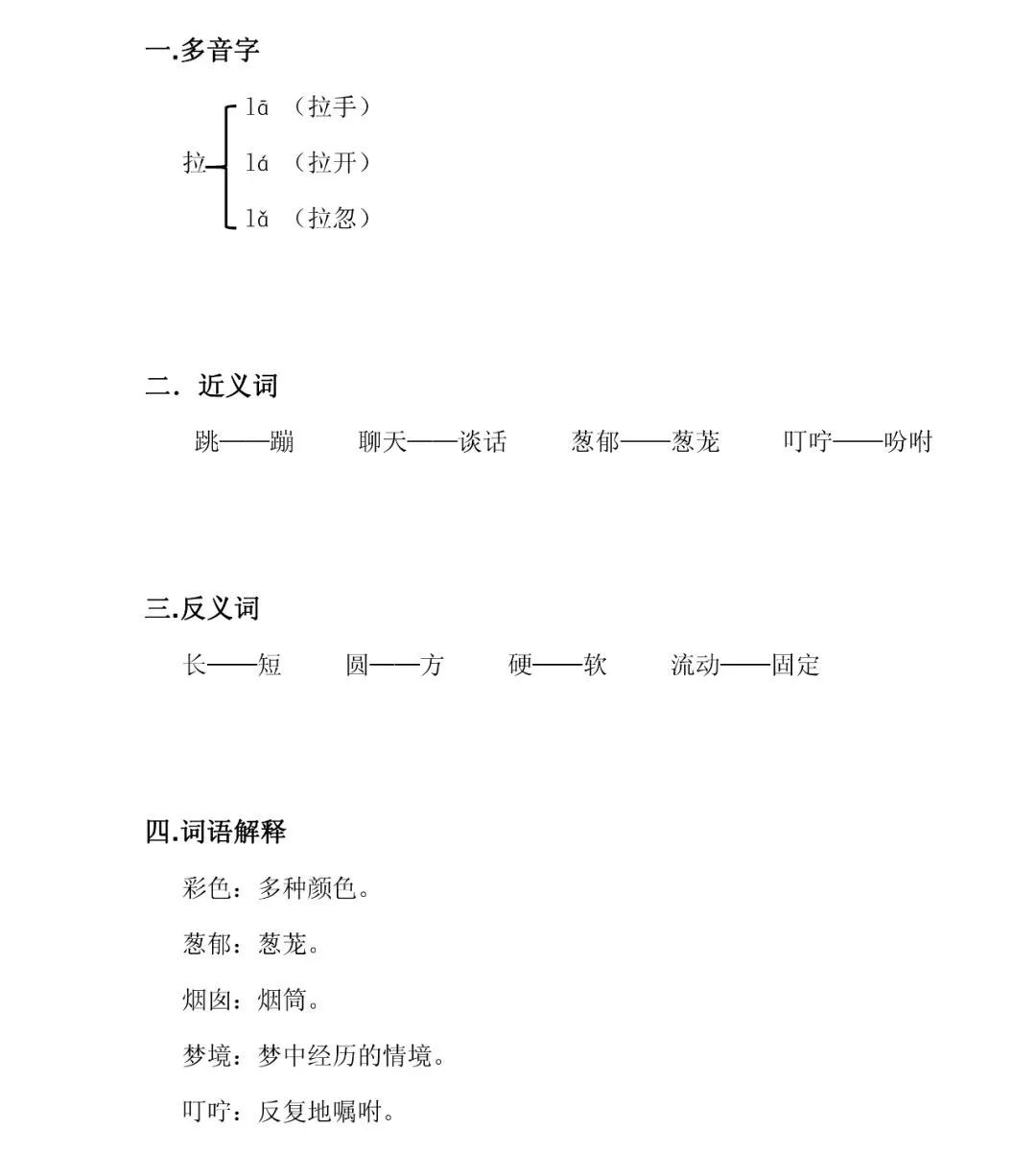 一.多音字

拉
lā （拉手）
lá （拉开）
lǎ （拉忽）

二. 近义词

跳——蹦　　聊天——谈话　　葱郁——葱茏　　叮咛——吩咐

三.反义词

长——短　　圆——方　　硬——软　　流动——固定

四.词语解释

彩色：多种颜色。

葱郁：葱茏。

烟囱：烟筒。

梦境：梦中经历的情境。

叮咛：反复地嘱咐。